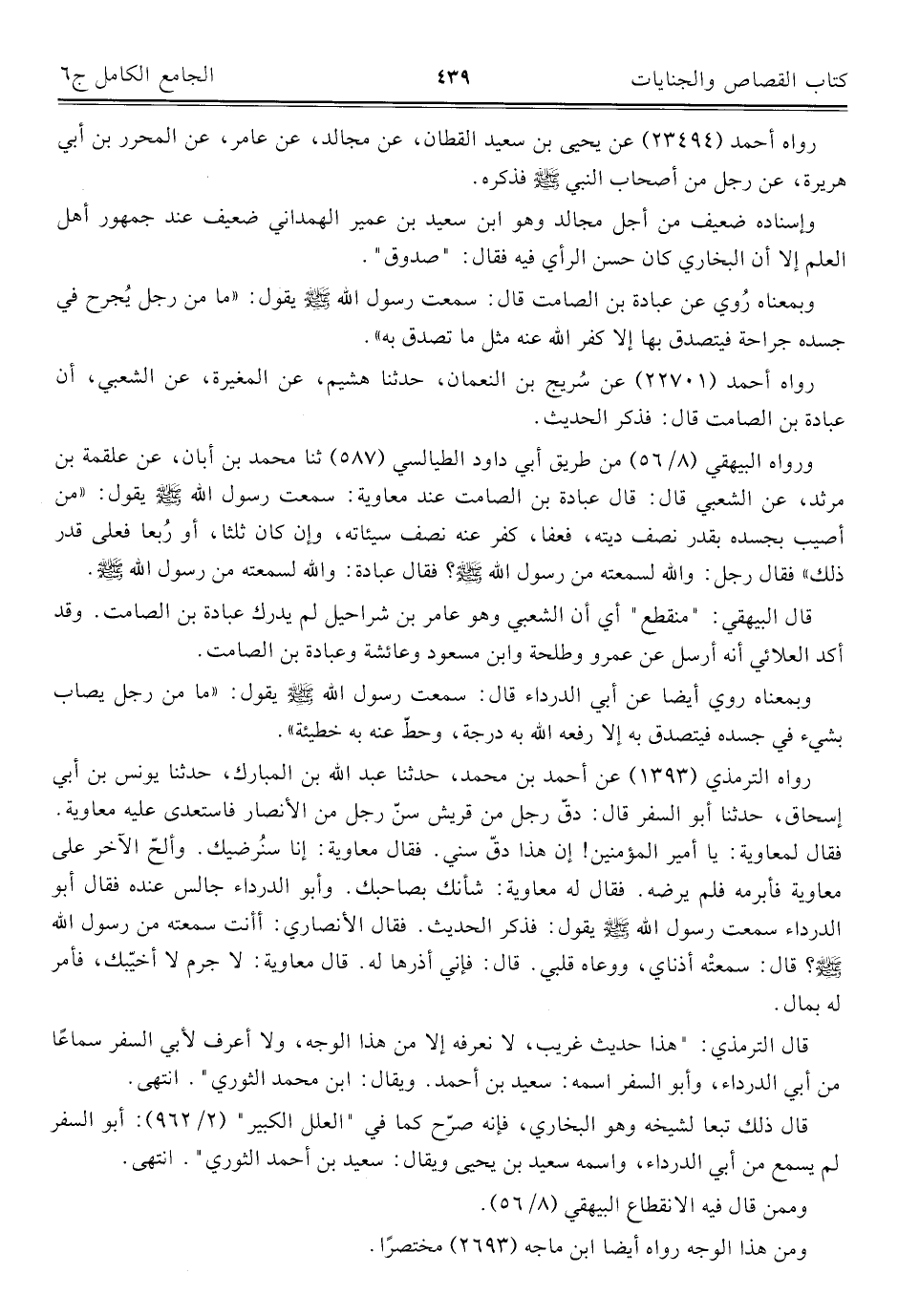 كتاب القصاص والجنايات ٤٣٩ الجامع الكامل ج٦

رواه أحمد (٢٣٤٩٤) عن يحيى بن سعيد القطان، عن مجالد، عن عامر، عن المحرر بن أبي هريرة، عن رجل من أصحاب النبي ﷺ فذكره.

وإسناده ضعيف من أجل مجالد وهو ابن سعيد بن عمير الهمداني ضعيف عند جمهور أهل العلم إلا أن البخاري كان حسن الرأي فيه فقال: "صدوق".

وبمعناه رُوي عن عبادة بن الصامت قال: سمعت رسول الله ﷺ يقول: «ما من رجل يُجرح في جسده جراحة فيتصدق بها إلا كفر الله عنه مثل ما تصدق به».

رواه أحمد (٢٢٧٠١) عن سُريج بن النعمان، حدثنا هشيم، عن المغيرة، عن الشعبي، أن عبادة بن الصامت قال: فذكر الحديث.

ورواه البيهقي (٨/ ٥٦) من طريق أبي داود الطيالسي (٥٨٧) ثنا محمد بن أبان، عن علقمة بن مرثد، عن الشعبي قال: قال عبادة بن الصامت عند معاوية: سمعت رسول الله ﷺ يقول: «من أصيب بجسده بقدر نصف ديته، فعفا، كفر عنه نصف سيئاته، وإن كان ثلثا، أو رُبعا فعلى قدر ذلك» فقال رجل: والله لسمعته من رسول الله ﷺ؟ فقال عبادة: والله لسمعته من رسول الله ﷺ.

قال البيهقي: "منقطع" أي أن الشعبي وهو عامر بن شراحيل لم يدرك عبادة بن الصامت. وقد أكد العلائي أنه أرسل عن عمرو وطلحة وابن مسعود وعائشة وعبادة بن الصامت.

وبمعناه روي أيضا عن أبي الدرداء قال: سمعت رسول الله ﷺ يقول: «ما من رجل يصاب بشيء في جسده فيتصدق به إلا رفعه الله به درجة، وحطّ عنه به خطيئة».

رواه الترمذي (١٣٩٣) عن أحمد بن محمد، حدثنا عبد الله بن المبارك، حدثنا يونس بن أبي إسحاق، حدثنا أبو السفر قال: دقّ رجل من قريش سنّ رجل من الأنصار فاستعدى عليه معاوية. فقال لمعاوية: يا أمير المؤمنين! إن هذا دقّ سني. فقال معاوية: إنا سنُرضيك. وألحّ الآخر على معاوية فأبرمه فلم يرضه. فقال له معاوية: شأنك بصاحبك. وأبو الدرداء جالس عنده فقال أبو الدرداء سمعت رسول الله ﷺ يقول: فذكر الحديث. فقال الأنصاري: أأنت سمعته من رسول الله ﷺ؟ قال: سمعتْه أذناي، ووعاه قلبي. قال: فإني أذرها له. قال معاوية: لا جرم لا أخيّبك، فأمر له بمال.

قال الترمذي: "هذا حديث غريب، لا نعرفه إلا من هذا الوجه، ولا أعرف لأبي السفر سماعًا من أبي الدرداء، وأبو السفر اسمه: سعيد بن أحمد. ويقال: ابن محمد الثوري". انتهى.

قال ذلك تبعا لشيخه وهو البخاري، فإنه صرّح كما في "العلل الكبير" (٢/ ٩٦٢): أبو السفر لم يسمع من أبي الدرداء، واسمه سعيد بن يحيى ويقال: سعيد بن أحمد الثوري". انتهى.

وممن قال فيه الانقطاع البيهقي (٨/ ٥٦).

ومن هذا الوجه رواه أيضا ابن ماجه (٢٦٩٣) مختصرًا.